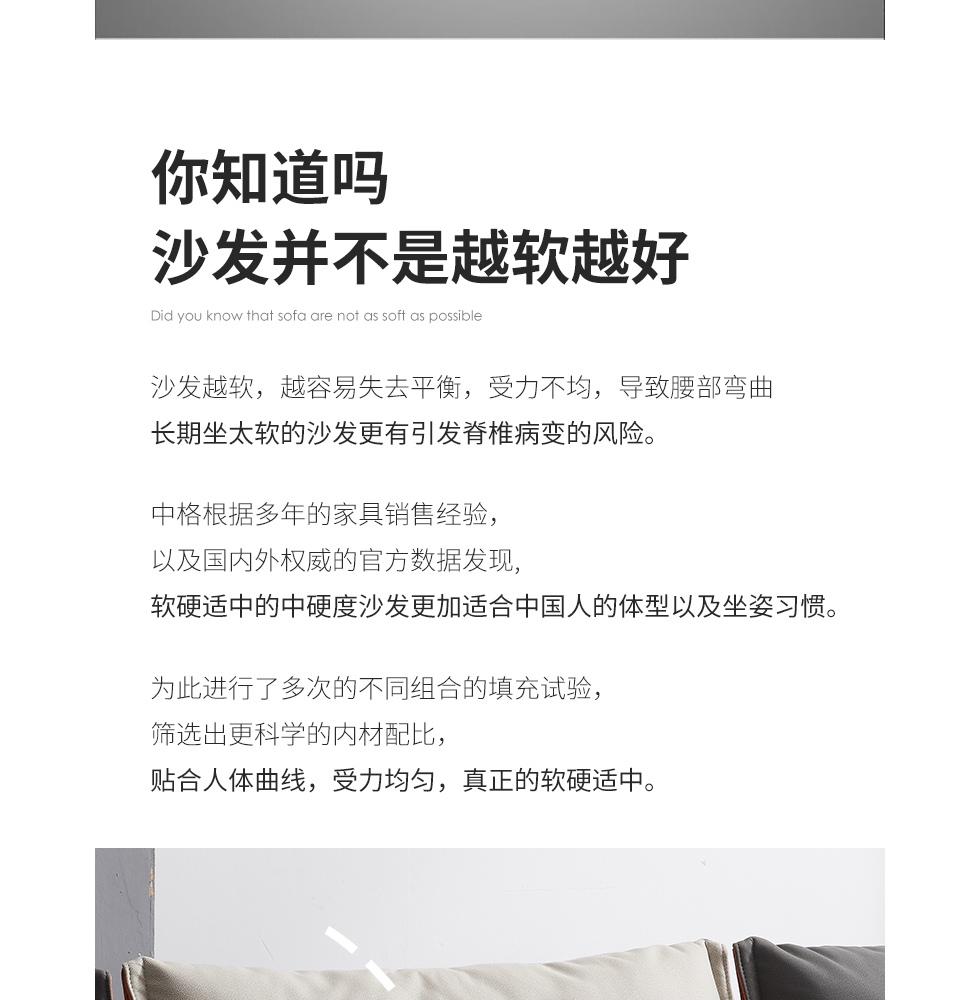 你知道吗
沙发并不是越软越好

Did you know that sofa are not as soft as possible

沙发越软，越容易失去平衡，受力不均，导致腰部弯曲
长期坐太软的沙发更有引发脊椎病变的风险。

中格根据多年的家具销售经验，
以及国内外权威的官方数据发现，
软硬适中的中硬度沙发更加适合中国人的体型以及坐姿习惯。

为此进行了多次的不同组合的填充试验，
筛选出更科学的内材配比，
贴合人体曲线，受力均匀，真正的软硬适中。